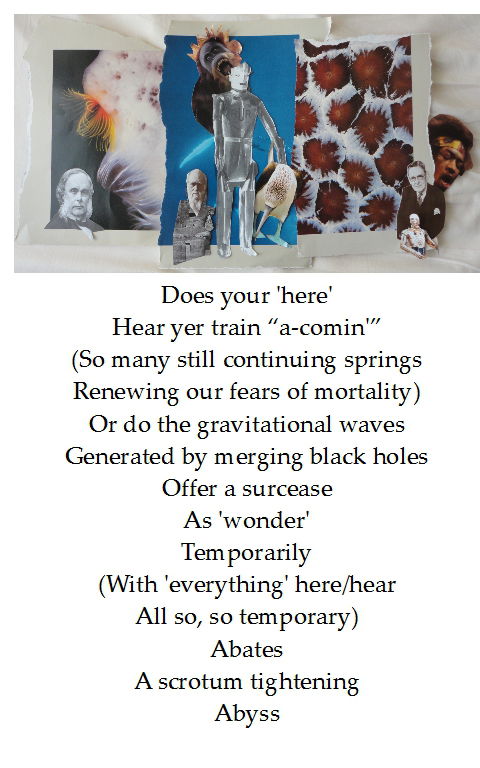 Does your 'here'
Hear yer train "a-comin'"
(So many still continuing springs
Renewing our fears of mortality)
Or do the gravitational waves
Generated by merging black holes
Offer a surcease
As 'wonder'
Temporarily
(With 'everything' here/hear
All so, so temporary)
Abates
A scrotum tightening
Abyss